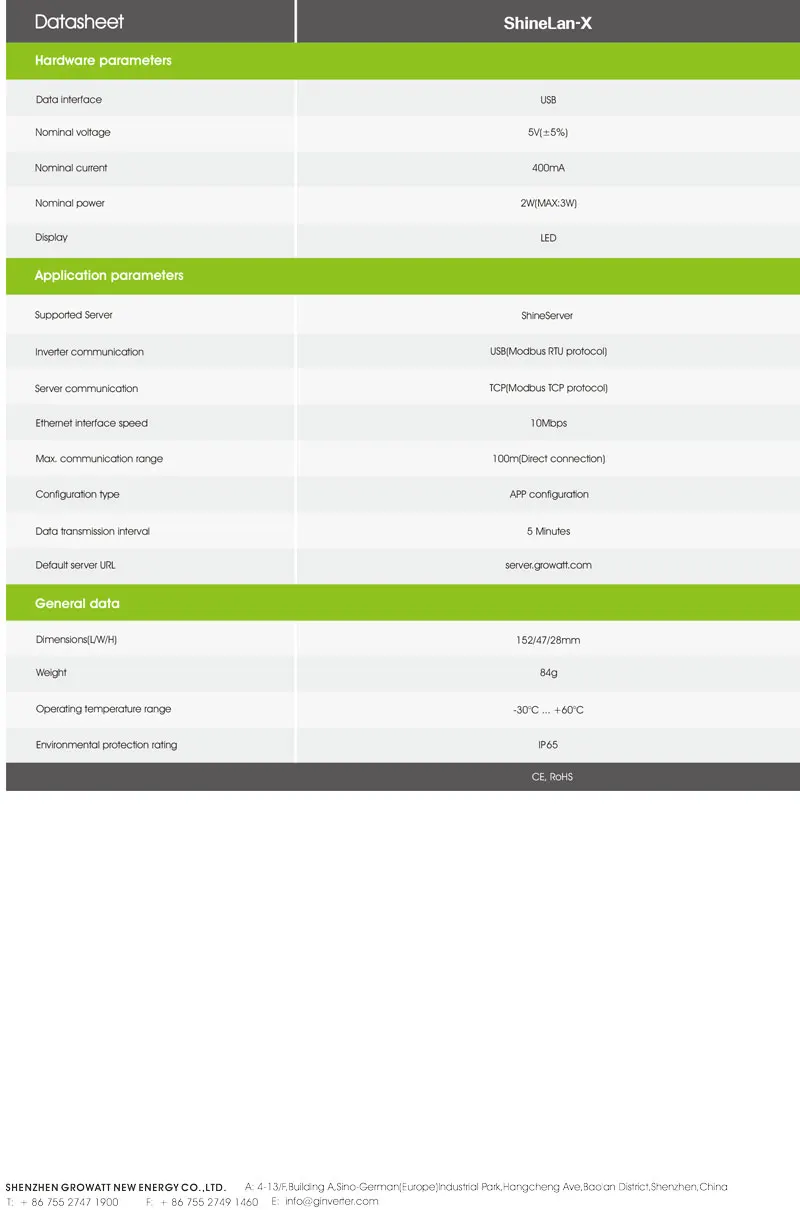 | Datasheet | ShineLan-X |
|---|---|
| **Hardware parameters** | |
| Data interface | USB |
| Nominal voltage | 5V(±5%) |
| Nominal current | 400mA |
| Nominal power | 2W(MAX:3W) |
| Display | LED |
| **Application parameters** | |
| Supported Server | ShineServer |
| Inverter communication | USB(Modbus RTU protocol) |
| Server communication | TCP(Modbus TCP protocol) |
| Ethernet interface speed | 10Mbps |
| Max. communication range | 100m(Direct connection) |
| Configuration type | APP configuration |
| Data transmission interval | 5 Minutes |
| Default server URL | server.growatt.com |
| **General data** | |
| Dimensions(L/W/H) | 152/47/28mm |
| Weight | 84g |
| Operating temperature range | -30°C ... +60°C |
| Environmental protection rating | IP65 |
| | CE, RoHS |

SHENZHEN GROWATT NEW ENERGY CO.,LTD. A: 4-13/F,Building A,Sino-German(Europe)Industrial Park,Hangcheng Ave,Bao'an District,Shenzhen,China
T: + 86 755 2747 1900 F: + 86 755 2749 1460 E: info@ginverter.com